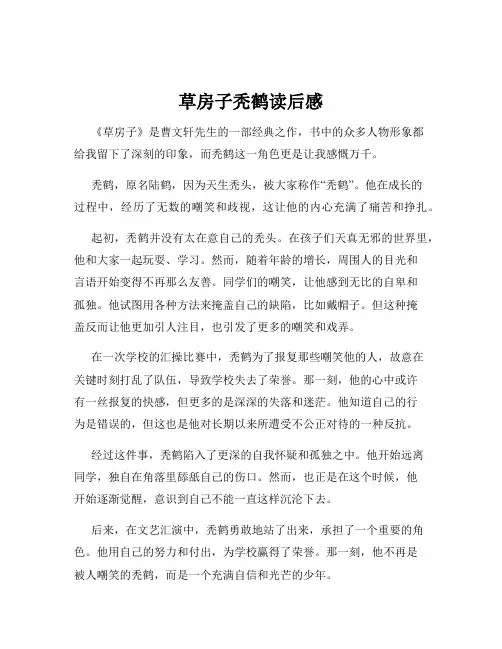 草房子秃鹤读后感

《草房子》是曹文轩先生的一部经典之作，书中的众多人物形象都给我留下了深刻的印象，而秃鹤这一角色更是让我感慨万千。

秃鹤，原名陆鹤，因为天生秃头，被大家称作“秃鹤”。他在成长的过程中，经历了无数的嘲笑和歧视，这让他的内心充满了痛苦和挣扎。

起初，秃鹤并没有太在意自己的秃头。在孩子们天真无邪的世界里，他和大家一起玩耍、学习。然而，随着年龄的增长，周围人的目光和言语开始变得不再那么友善。同学们的嘲笑，让他感到无比的自卑和孤独。他试图用各种方法来掩盖自己的缺陷，比如戴帽子。但这种掩盖反而让他更加引人注目，也引发了更多的嘲笑和戏弄。

在一次学校的汇操比赛中，秃鹤为了报复那些嘲笑他的人，故意在关键时刻打乱了队伍，导致学校失去了荣誉。那一刻，他的心中或许有一丝报复的快感，但更多的是深深的失落和迷茫。他知道自己的行为是错误的，但这也是他对长期以来所遭受不公正对待的一种反抗。

经过这件事，秃鹤陷入了更深的自我怀疑和孤独之中。他开始远离同学，独自在角落里舔舐自己的伤口。然而，也正是在这个时候，他开始逐渐觉醒，意识到自己不能一直这样沉沦下去。

后来，在文艺汇演中，秃鹤勇敢地站了出来，承担了一个重要的角色。他用自己的努力和付出，为学校赢得了荣誉。那一刻，他不再是被人嘲笑的秃鹤，而是一个充满自信和光芒的少年。